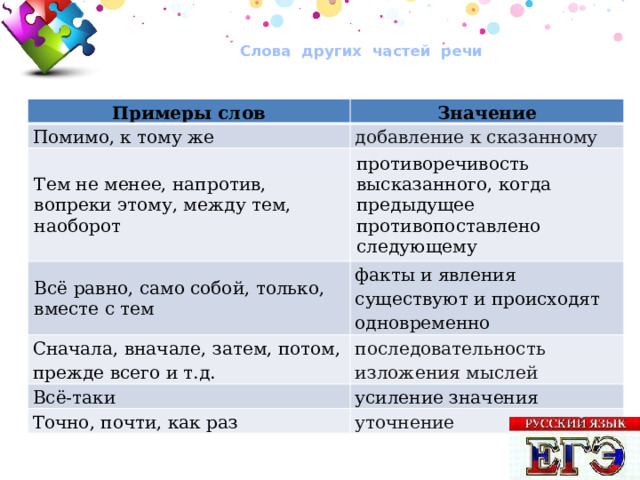 Слова других частей речи

| Примеры слов | Значение |
|---|---|
| Помимо, к тому же | добавление к сказанному |
| Тем не менее, напротив, вопреки этому, между тем, наоборот | противоречивость высказанного, когда предыдущее противопоставлено следующему |
| Всё равно, само собой, только, вместе с тем | факты и явления существуют и происходят одновременно |
| Сначала, вначале, затем, потом, прежде всего и т.д. | последовательность изложения мыслей |
| Всё-таки | усиление значения |
| Точно, почти, как раз | уточнение |

РУССКИЙ ЯЗЫК
ЕГЭ